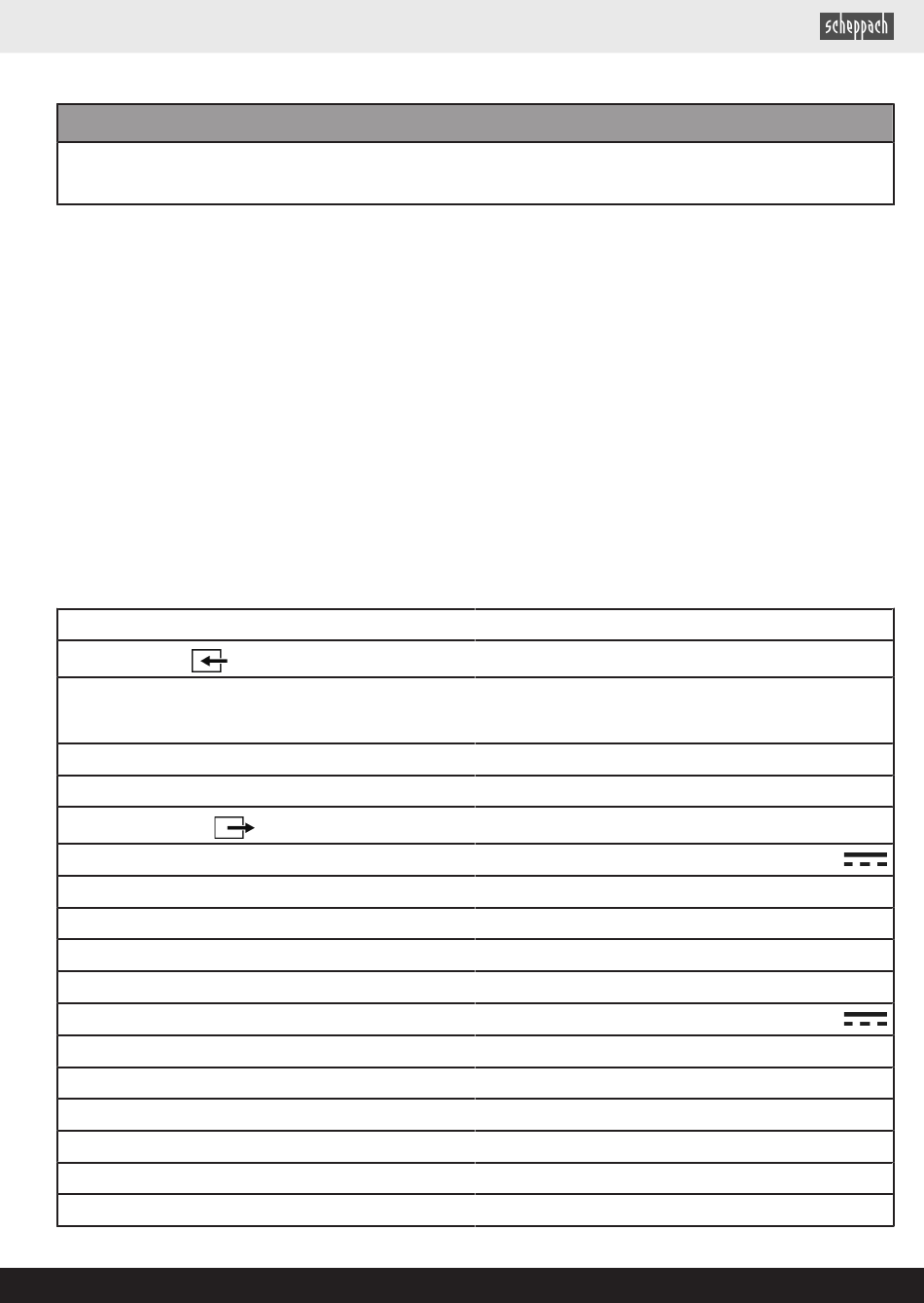 scheppach